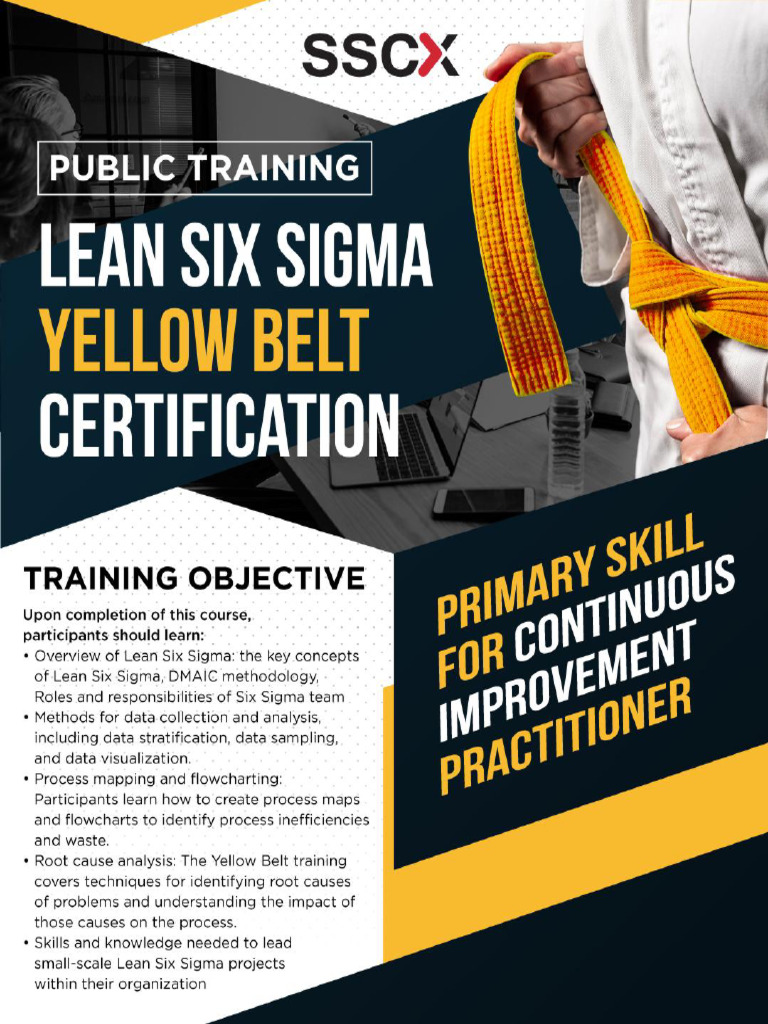 SSCX

PUBLIC TRAINING

LEAN SIX SIGMA
YELLOW BELT
CERTIFICATION

TRAINING OBJECTIVE

Upon completion of this course, participants should learn:
• Overview of Lean Six Sigma: the key concepts of Lean Six Sigma, DMAIC methodology, Roles and responsibilities of Six Sigma team
• Methods for data collection and analysis, including data stratification, data sampling, and data visualization.
• Process mapping and flowcharting: Participants learn how to create process maps and flowcharts to identify process inefficiencies and waste.
• Root cause analysis: The Yellow Belt training covers techniques for identifying root causes of problems and understanding the impact of those causes on the process.
• Skills and knowledge needed to lead small-scale Lean Six Sigma projects within their organization

PRIMARY SKILL FOR CONTINUOUS IMPROVEMENT PRACTITIONER